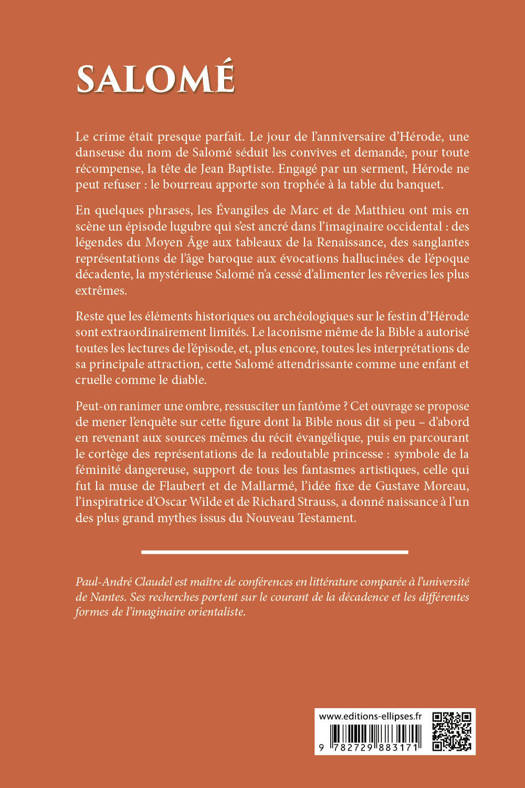 SALOMÉ

Le crime était presque parfait. Le jour de l'anniversaire d'Hérode, une danseuse du nom de Salomé séduit les convives et demande, pour toute récompense, la tête de Jean Baptiste. Engagé par un serment, Hérode ne peut refuser : le bourreau apporte son trophée à la table du banquet.

En quelques phrases, les Évangiles de Marc et de Matthieu ont mis en scène un épisode lugubre qui s'est ancré dans l'imaginaire occidental : des légendes du Moyen Âge aux tableaux de la Renaissance, des sanglantes représentations de l'âge baroque aux évocations hallucinées de l'époque décadente, la mystérieuse Salomé n'a cessé d'alimenter les rêveries les plus extrêmes.

Reste que les éléments historiques ou archéologiques sur le festin d'Hérode sont extraordinairement limités. Le laconisme même de la Bible a autorisé toutes les lectures de l'épisode, et, plus encore, toutes les interprétations de sa principale attraction, cette Salomé attendrissante comme une enfant et cruelle comme le diable.

Peut-on ranimer une ombre, ressusciter un fantôme ? Cet ouvrage se propose de mener l'enquête sur cette figure dont la Bible nous dit si peu – d'abord en revenant aux sources mêmes du récit évangélique, puis en parcourant le cortège des représentations de la redoutable princesse : symbole de la féminité dangereuse, support de tous les fantasmes artistiques, celle qui fut la muse de Flaubert et de Mallarmé, l'idée fixe de Gustave Moreau, l'inspiratrice d'Oscar Wilde et de Richard Strauss, a donné naissance à l'un des plus grand mythes issus du Nouveau Testament.

Paul-André Claudel est maître de conférences en littérature comparée à l'université de Nantes. Ses recherches portent sur le courant de la décadence et les différentes formes de l'imaginaire orientaliste.

www.editions-ellipses.fr

9 782729 883171